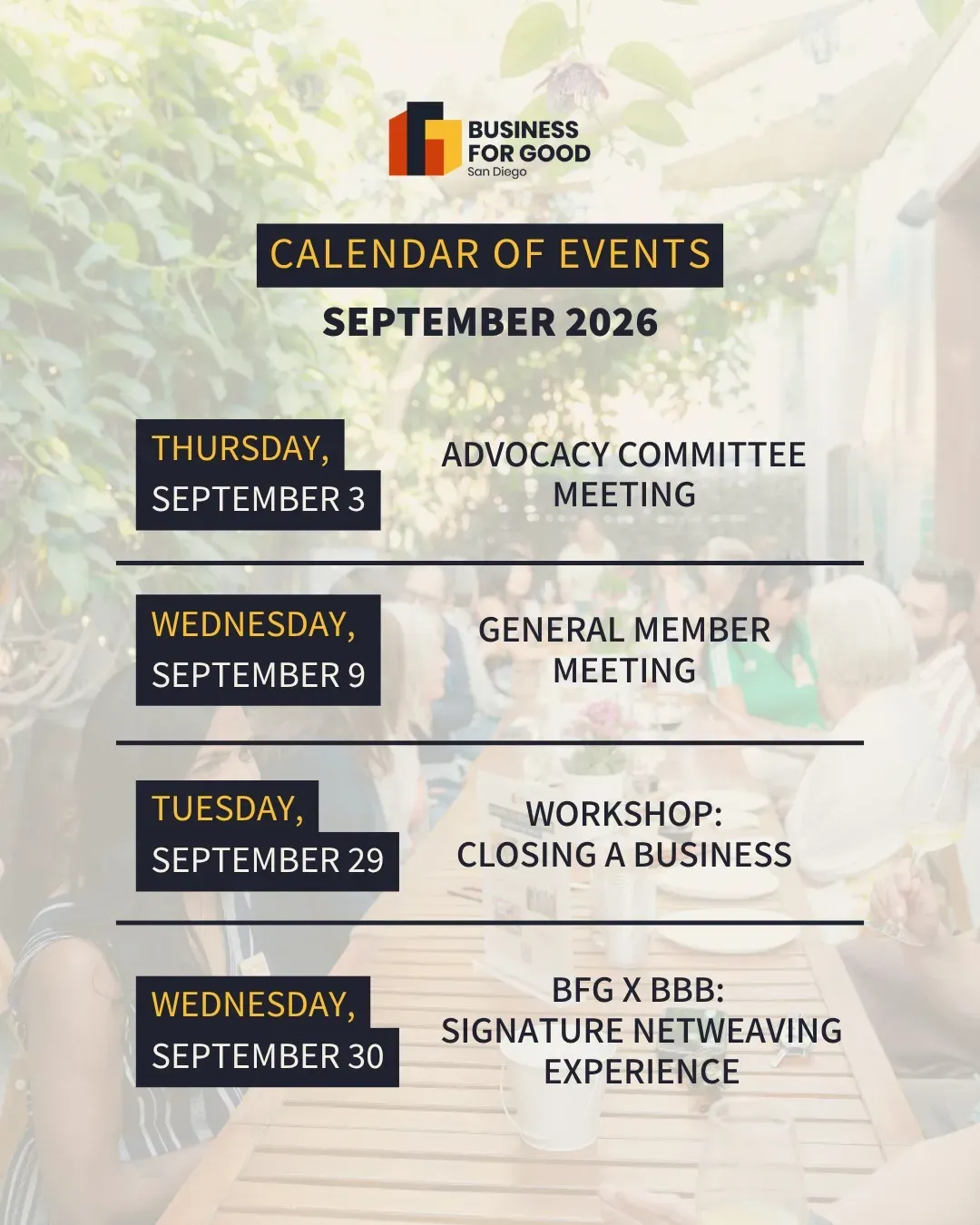 BUSINESS
FOR GOOD
San Diego

CALENDAR OF EVENTS

SEPTEMBER 2026

THURSDAY,
SEPTEMBER 3

ADVOCACY COMMITTEE MEETING

WEDNESDAY,
SEPTEMBER 9

GENERAL MEMBER MEETING

TUESDAY,
SEPTEMBER 29

WORKSHOP:
CLOSING A BUSINESS

WEDNESDAY,
SEPTEMBER 30

BFG X BBB:
SIGNATURE NETWEAVING EXPERIENCE